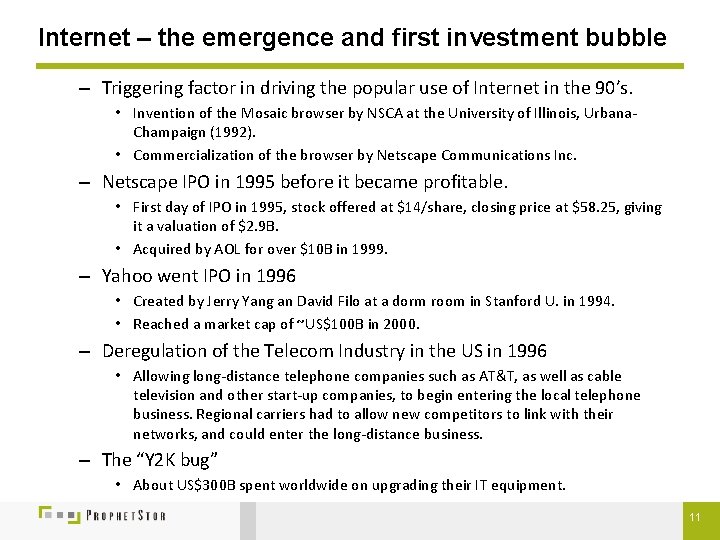 Internet – the emergence and first investment bubble

– Triggering factor in driving the popular use of Internet in the 90's.

• Invention of the Mosaic browser by NSCA at the University of Illinois, Urbana-Champaign (1992).

• Commercialization of the browser by Netscape Communications Inc.

– Netscape IPO in 1995 before it became profitable.

• First day of IPO in 1995, stock offered at \$14/share, closing price at \$58.25, giving it a valuation of \$2.9B.

• Acquired by AOL for over \$10B in 1999.

– Yahoo went IPO in 1996

• Created by Jerry Yang an David Filo at a dorm room in Stanford U. in 1994.

• Reached a market cap of ~US\$100B in 2000.

– Deregulation of the Telecom Industry in the US in 1996

• Allowing long-distance telephone companies such as AT&T, as well as cable television and other start-up companies, to begin entering the local telephone business. Regional carriers had to allow new competitors to link with their networks, and could enter the long-distance business.

– The "Y2K bug"

• About US\$300B spent worldwide on upgrading their IT equipment.

PROPHETSTOR

11